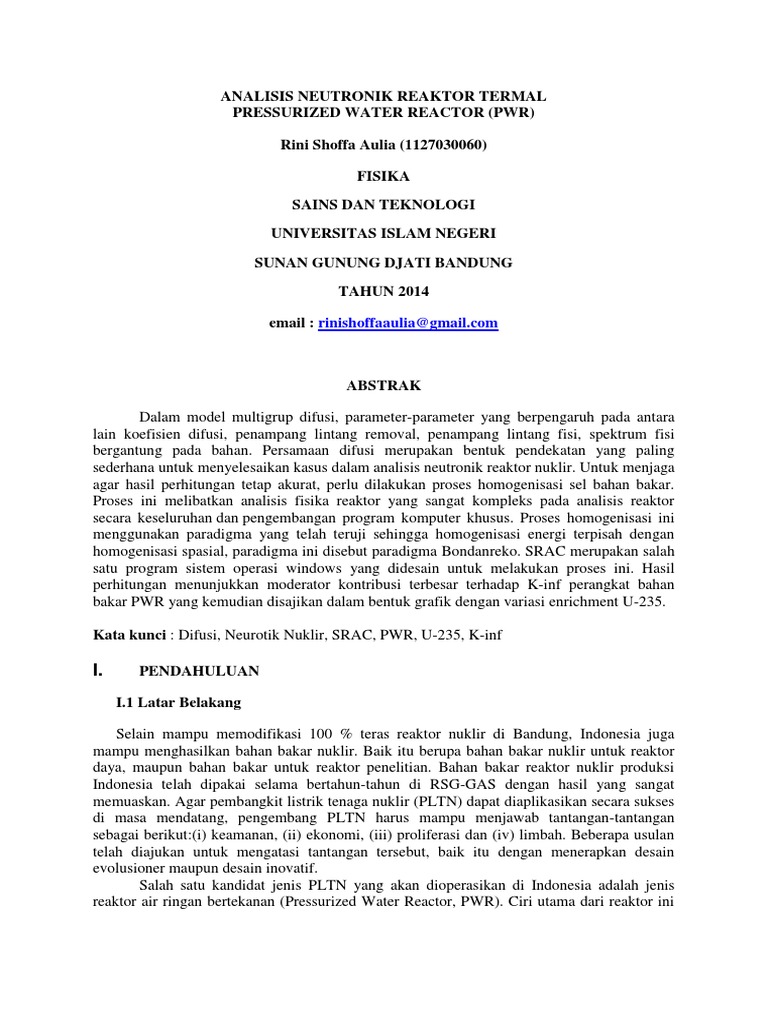 ANALISIS NEUTRONIK REAKTOR TERMAL
PRESSURIZED WATER REACTOR (PWR)

Rini Shoffa Aulia (1127030060)

FISIKA

SAINS DAN TEKNOLOGI

UNIVERSITAS ISLAM NEGERI

SUNAN GUNUNG DJATI BANDUNG

TAHUN 2014

email : rinishoffaaulia@gmail.com

ABSTRAK

Dalam model multigrup difusi, parameter-parameter yang berpengaruh pada antara lain koefisien difusi, penampang lintang removal, penampang lintang fisi, spektrum fisi bergantung pada bahan. Persamaan difusi merupakan bentuk pendekatan yang paling sederhana untuk menyelesaikan kasus dalam analisis neutronik reaktor nuklir. Untuk menjaga agar hasil perhitungan tetap akurat, perlu dilakukan proses homogenisasi sel bahan bakar. Proses ini melibatkan analisis fisika reaktor yang sangat kompleks pada analisis reaktor secara keseluruhan dan pengembangan program komputer khusus. Proses homogenisasi ini menggunakan paradigma yang telah teruji sehingga homogenisasi energi terpisah dengan homogenisasi spasial, paradigma ini disebut paradigma Bondanreko. SRAC merupakan salah satu program sistem operasi windows yang didesain untuk melakukan proses ini. Hasil perhitungan menunjukkan moderator kontribusi terbesar terhadap K-inf perangkat bahan bakar PWR yang kemudian disajikan dalam bentuk grafik dengan variasi enrichment U-235.

Kata kunci : Difusi, Neurotik Nuklir, SRAC, PWR, U-235, K-inf

I. PENDAHULUAN

I.1 Latar Belakang

Selain mampu memodifikasi 100 % teras reaktor nuklir di Bandung, Indonesia juga mampu menghasilkan bahan bakar nuklir. Baik itu berupa bahan bakar nuklir untuk reaktor daya, maupun bahan bakar untuk reaktor penelitian. Bahan bakar reaktor nuklir produksi Indonesia telah dipakai selama bertahun-tahun di RSG-GAS dengan hasil yang sangat memuaskan. Agar pembangkit listrik tenaga nuklir (PLTN) dapat diaplikasikan secara sukses di masa mendatang, pengembang PLTN harus mampu menjawab tantangan-tantangan sebagai berikut:(i) keamanan, (ii) ekonomi, (iii) proliferasi dan (iv) limbah. Beberapa usulan telah diajukan untuk mengatasi tantangan tersebut, baik itu dengan menerapkan desain evolusioner maupun desain inovatif.

Salah satu kandidat jenis PLTN yang akan dioperasikan di Indonesia adalah jenis reaktor air ringan bertekanan (Pressurized Water Reactor, PWR). Ciri utama dari reaktor ini